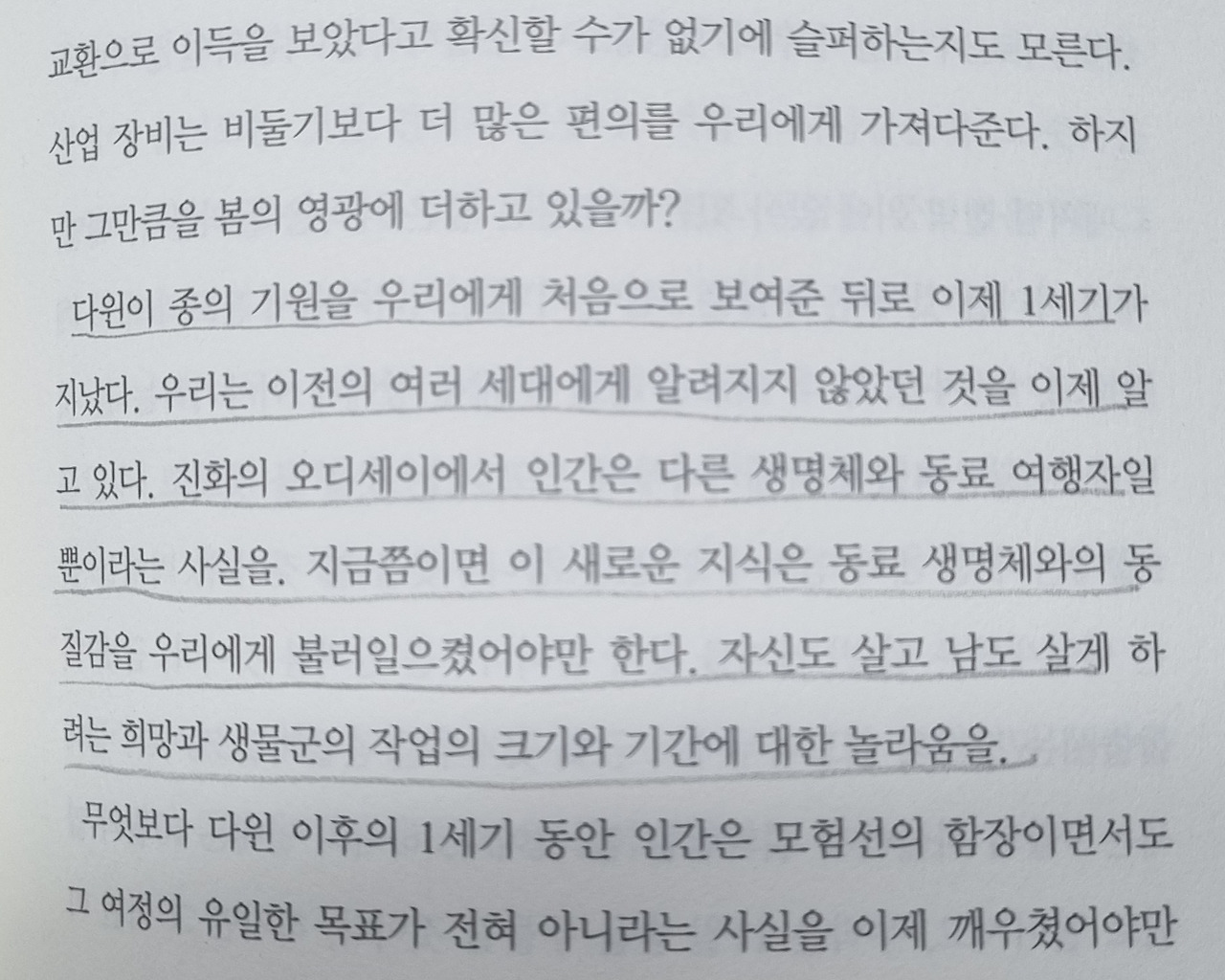 교환으로 이득을 보았다고 확신할 수가 없기에 슬퍼하는지도 모른다. 산업 장비는 비둘기보다 더 많은 편의를 우리에게 가져다준다. 하지만 그만큼을 봄의 영광에 더하고 있을까?

다윈이 종의 기원을 우리에게 처음으로 보여준 뒤로 이제 1세기가 지났다. 우리는 이전의 여러 세대에게 알려지지 않았던 것을 이제 알고 있다. 진화의 오디세이에서 인간은 다른 생명체와 동료 여행자일 뿐이라는 사실을. 지금쯤이면 이 새로운 지식은 동료 생명체와의 동질감을 우리에게 불러일으켰어야만 한다. 자신도 살고 남도 살게 하려는 희망과 생물군의 작업의 크기와 기간에 대한 놀라움을.

무엇보다 다윈 이후의 1세기 동안 인간은 모험선의 함장이면서도 그 여정의 유일한 목표가 전혀 아니라는 사실을 이제 깨우쳤어야만